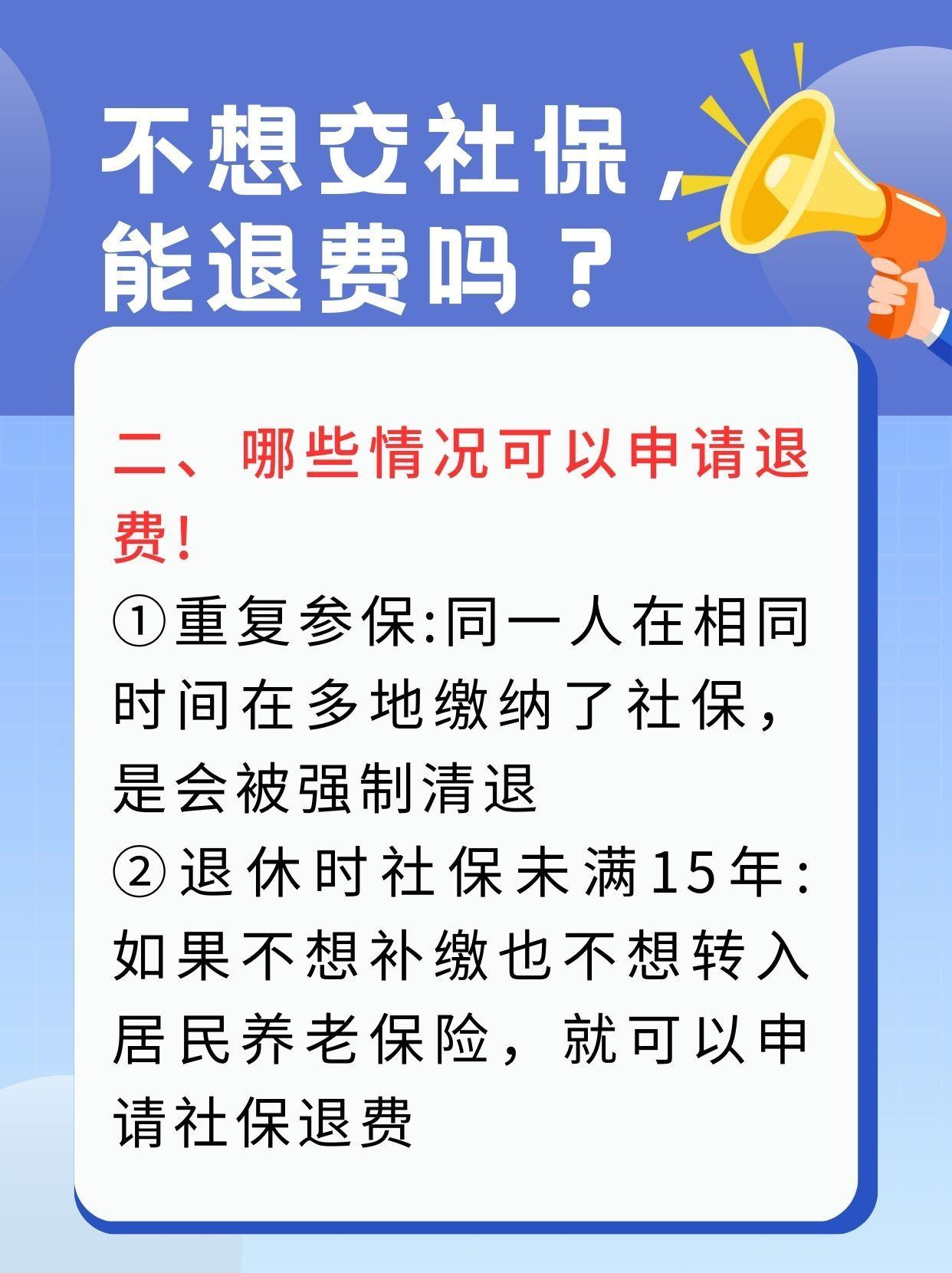 不想交社保，能退费吗？

二、哪些情况可以申请退费！

①重复参保:同一人在相同时间在多地缴纳了社保，是会被强制清退

②退休时社保未满15年:如果不想补缴也不想转入居民养老保险，就可以申请社保退费